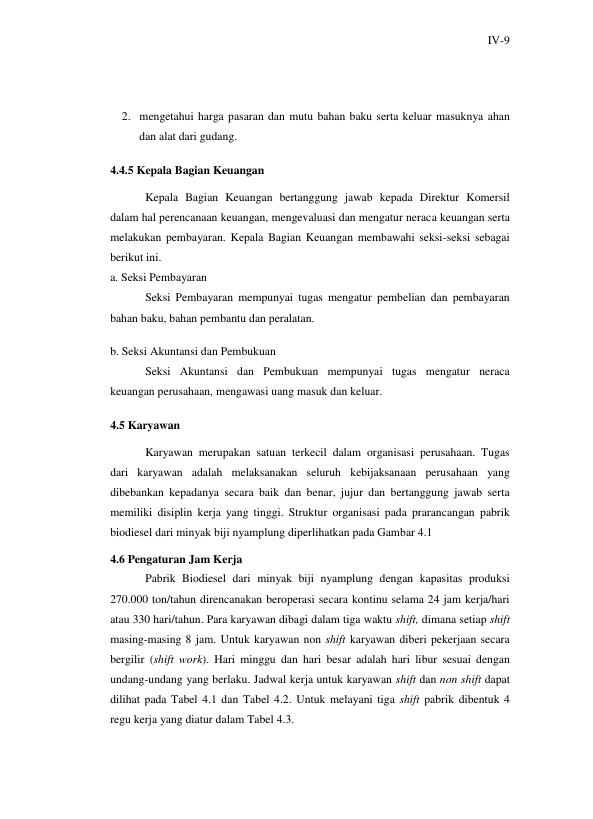 IV-9

2. mengetahui harga pasaran dan mutu bahan baku serta keluar masuknya ahan dan alat dari gudang.

4.4.5 Kepala Bagian Keuangan

Kepala Bagian Keuangan bertanggung jawab kepada Direktur Komersil dalam hal perencanaan keuangan, mengevaluasi dan mengatur neraca keuangan serta melakukan pembayaran. Kepala Bagian Keuangan membawahi seksi-seksi sebagai berikut ini.

a. Seksi Pembayaran

Seksi Pembayaran mempunyai tugas mengatur pembelian dan pembayaran bahan baku, bahan pembantu dan peralatan.

b. Seksi Akuntansi dan Pembukuan

Seksi Akuntansi dan Pembukuan mempunyai tugas mengatur neraca keuangan perusahaan, mengawasi uang masuk dan keluar.

4.5 Karyawan

Karyawan merupakan satuan terkecil dalam organisasi perusahaan. Tugas dari karyawan adalah melaksanakan seluruh kebijaksanaan perusahaan yang dibebankan kepadanya secara baik dan benar, jujur dan bertanggung jawab serta memiliki disiplin kerja yang tinggi. Struktur organisasi pada prarancangan pabrik biodiesel dari minyak biji nyamplung diperlihatkan pada Gambar 4.1

4.6 Pengaturan Jam Kerja

Pabrik Biodiesel dari minyak biji nyamplung dengan kapasitas produksi 270.000 ton/tahun direncanakan beroperasi secara kontinu selama 24 jam kerja/hari atau 330 hari/tahun. Para karyawan dibagi dalam tiga waktu shift, dimana setiap shift masing-masing 8 jam. Untuk karyawan non shift karyawan diberi pekerjaan secara bergilir (shift work). Hari minggu dan hari besar adalah hari libur sesuai dengan undang-undang yang berlaku. Jadwal kerja untuk karyawan shift dan non shift dapat dilihat pada Tabel 4.1 dan Tabel 4.2. Untuk melayani tiga shift pabrik dibentuk 4 regu kerja yang diatur dalam Tabel 4.3.